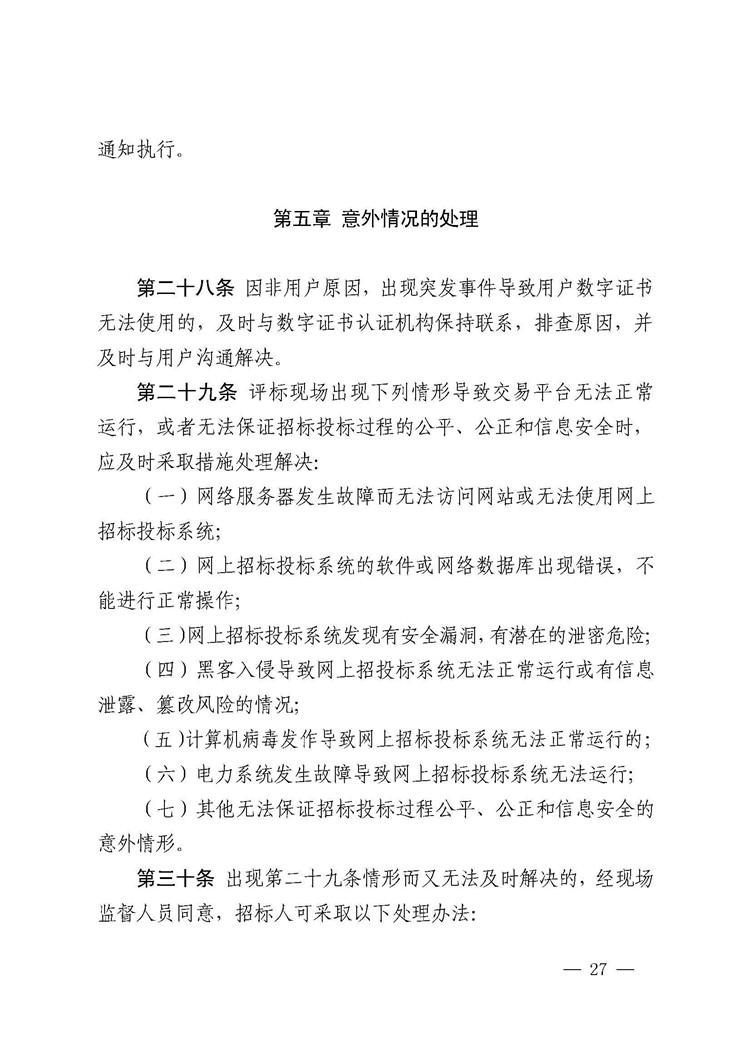 通知执行。

第五章 意外情况的处理

第二十八条 因非用户原因，出现突发事件导致用户数字证书无法使用的，及时与数字证书认证机构保持联系，排查原因，并及时与用户沟通解决。

第二十九条 评标现场出现下列情形导致交易平台无法正常运行，或者无法保证招标投标过程的公平、公正和信息安全时，应及时采取措施处理解决:

（一）网络服务器发生故障而无法访问网站或无法使用网上招标投标系统;

（二）网上招标投标系统的软件或网络数据库出现错误，不能进行正常操作;

（三）网上招标投标系统发现有安全漏洞，有潜在的泄密危险;

（四）黑客入侵导致网上招投标系统无法正常运行或有信息泄露、篡改风险的情况;

（五）计算机病毒发作导致网上招标投标系统无法正常运行的;

（六）电力系统发生故障导致网上招标投标系统无法运行;

（七）其他无法保证招标投标过程公平、公正和信息安全的意外情形。

第三十条 出现第二十九条情形而又无法及时解决的，经现场监督人员同意，招标人可采取以下处理办法:

— 27 —